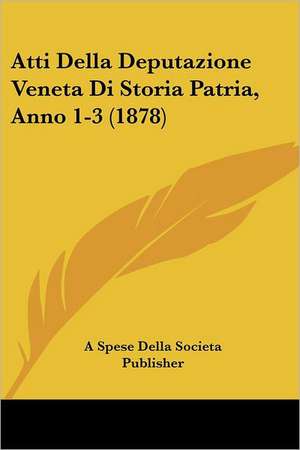 Atti Della Deputazione Veneta Di Storia Patria, Anno 1-3 (1878)

A Spese Della Societa
Publisher